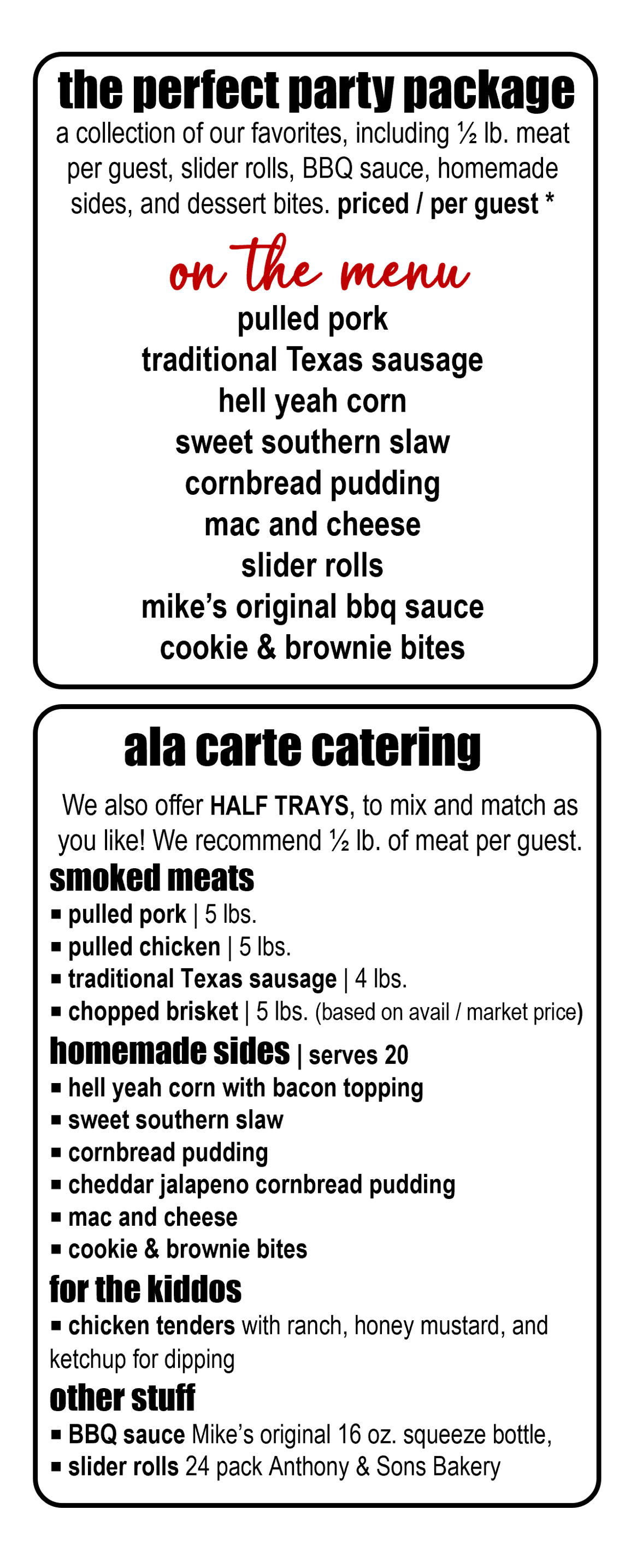 the perfect party package

a collection of our favorites, including ½ lb. meat per guest, slider rolls, BBQ sauce, homemade sides, and dessert bites. priced / per guest *

on the menu

pulled pork
traditional Texas sausage
hell yeah corn
sweet southern slaw
cornbread pudding
mac and cheese
slider rolls
mike's original bbq sauce
cookie & brownie bites

ala carte catering

We also offer HALF TRAYS, to mix and match as you like! We recommend ½ lb. of meat per guest.

smoked meats
▪ pulled pork | 5 lbs.
▪ pulled chicken | 5 lbs.
▪ traditional Texas sausage | 4 lbs.
▪ chopped brisket | 5 lbs. (based on avail / market price)

homemade sides | serves 20
▪ hell yeah corn with bacon topping
▪ sweet southern slaw
▪ cornbread pudding
▪ cheddar jalapeno cornbread pudding
▪ mac and cheese
▪ cookie & brownie bites

for the kiddos
▪ chicken tenders with ranch, honey mustard, and ketchup for dipping

other stuff
▪ BBQ sauce Mike's original 16 oz. squeeze bottle,
▪ slider rolls 24 pack Anthony & Sons Bakery